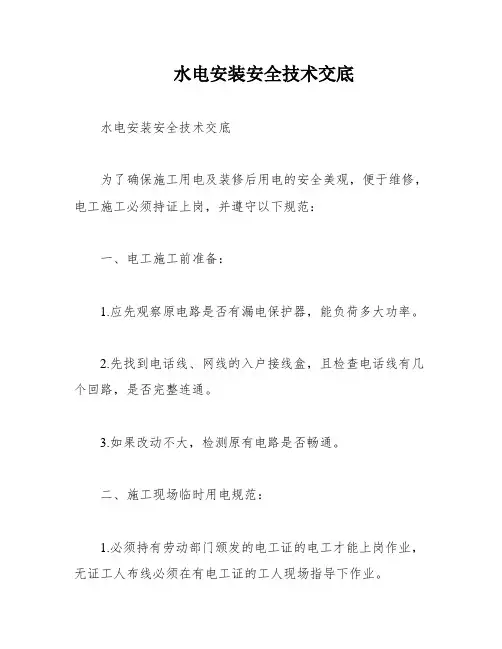 水电安装安全技术交底

水电安装安全技术交底

为了确保施工用电及装修后用电的安全美观，便于维修，电工施工必须持证上岗，并遵守以下规范：

一、电工施工前准备：

1.应先观察原电路是否有漏电保护器，能负荷多大功率。

2.先找到电话线、网线的入户接线盒，且检查电话线有几个回路，是否完整连通。

3.如果改动不大，检测原有电路是否畅通。

二、施工现场临时用电规范：

1.必须持有劳动部门颁发的电工证的电工才能上岗作业，无证工人布线必须在有电工证的工人现场指导下作业。